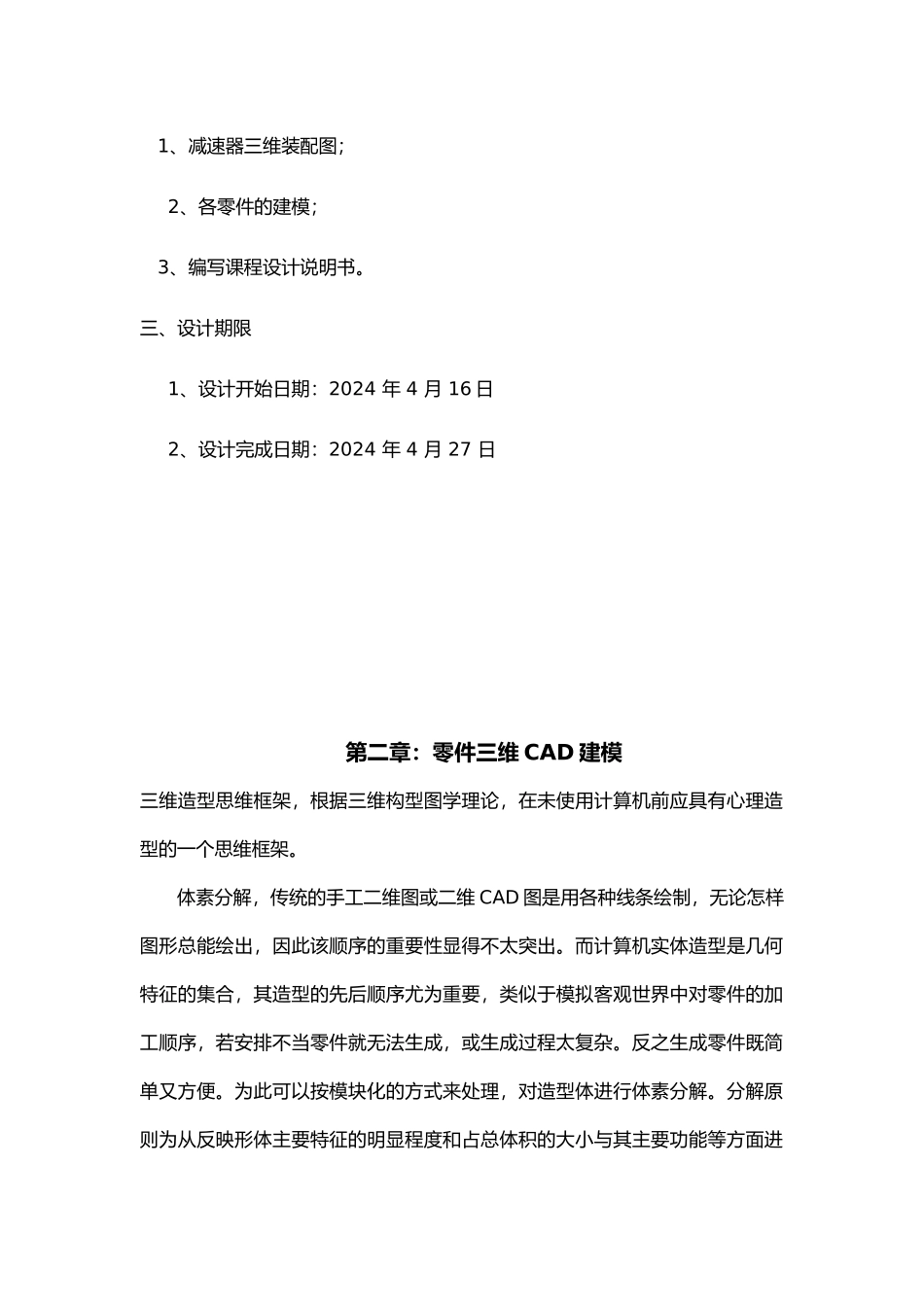 1、减速器三维装配图;

2、各零件的建模;

3、编写课程设计说明书。

三、设计期限

1、设计开始日期：2024 年 4 月 16 日

2、设计完成日期：2024 年 4 月 27 日

第二章：零件三维 CAD 建模

三维造型思维框架，根据三维构型图学理论，在未使用计算机前应具有心理造型的一个思维框架。

体素分解，传统的手工二维图或二维 CAD 图是用各种线条绘制，无论怎样图形总能绘出，因此该顺序的重要性显得不太突出。而计算机实体造型是几何特征的集合，其造型的先后顺序尤为重要，类似于模拟客观世界中对零件的加工顺序，若安排不当零件就无法生成，或生成过程太复杂。反之生成零件既简单又方便。为此可以按模块化的方式来处理，对造型体进行体素分解。分解原则为从反映形体主要特征的明显程度和占总体积的大小与其主要功能等方面进